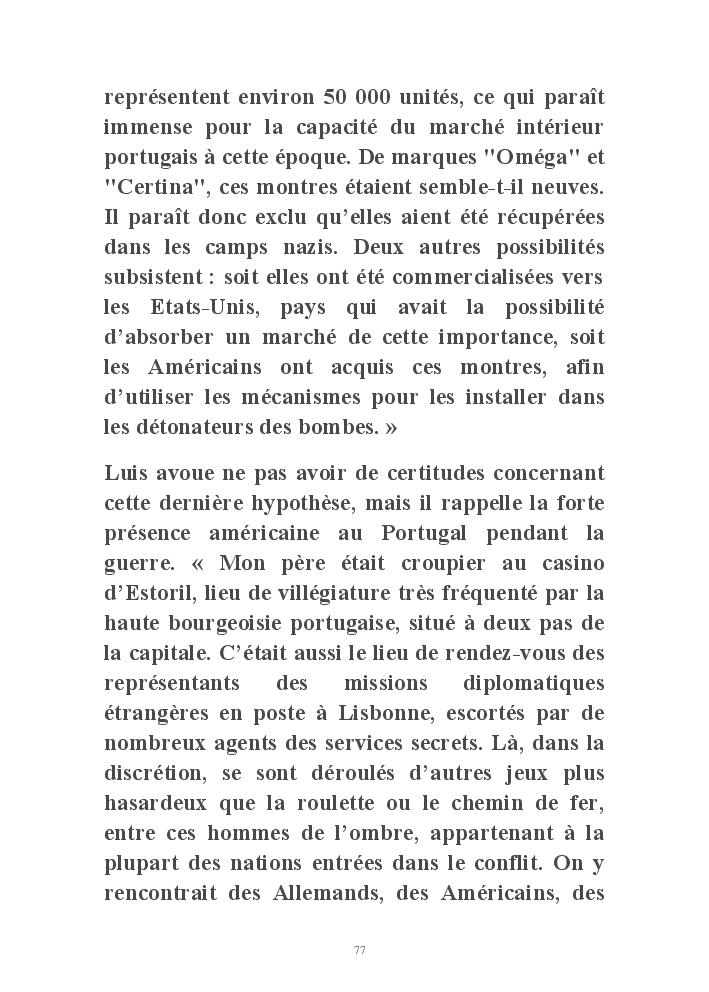 représentent environ 50 000 unités, ce qui paraît immense pour la capacité du marché intérieur portugais à cette époque. De marques "Oméga" et "Certina", ces montres étaient semble-t-il neuves. Il paraît donc exclu qu'elles aient été récupérées dans les camps nazis. Deux autres possibilités subsistent : soit elles ont été commercialisées vers les Etats-Unis, pays qui avait la possibilité d'absorber un marché de cette importance, soit les Américains ont acquis ces montres, afin d'utiliser les mécanismes pour les installer dans les détonateurs des bombes. »

Luis avoue ne pas avoir de certitudes concernant cette dernière hypothèse, mais il rappelle la forte présence américaine au Portugal pendant la guerre. « Mon père était croupier au casino d'Estoril, lieu de villégiature très fréquenté par la haute bourgeoisie portugaise, situé à deux pas de la capitale. C'était aussi le lieu de rendez-vous des représentants des missions diplomatiques étrangères en poste à Lisbonne, escortés par de nombreux agents des services secrets. Là, dans la discrétion, se sont déroulés d'autres jeux plus hasardeux que la roulette ou le chemin de fer, entre ces hommes de l'ombre, appartenant à la plupart des nations entrées dans le conflit. On y rencontrait des Allemands, des Américains, des

77